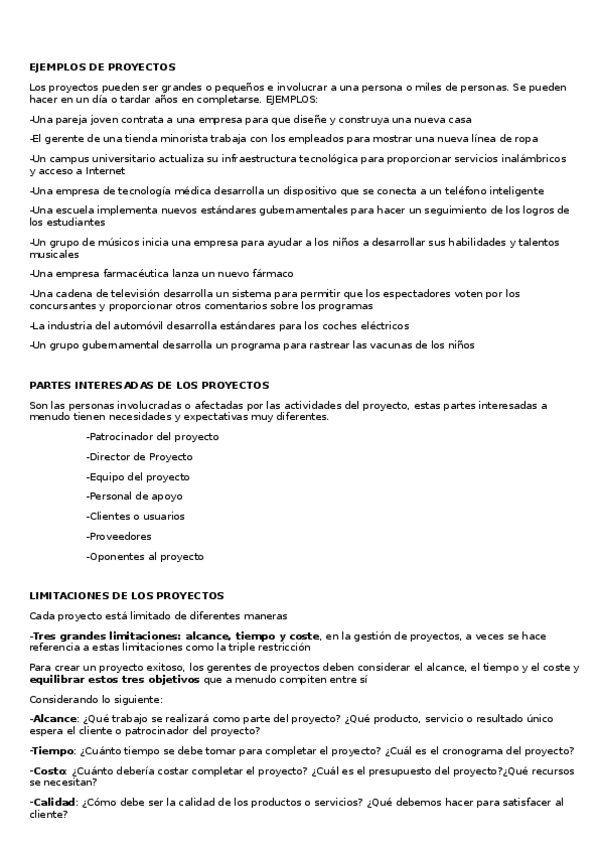 EJEMPLOS DE PROYECTOS

Los proyectos pueden ser grandes o pequeños e involucrar a una persona o miles de personas. Se pueden hacer en un día o tardar años en completarse. EJEMPLOS:

-Una pareja joven contrata a una empresa para que diseñe y construya una nueva casa

-El gerente de una tienda minorista trabaja con los empleados para mostrar una nueva línea de ropa

-Un campus universitario actualiza su infraestructura tecnológica para proporcionar servicios inalámbricos y acceso a Internet

-Una empresa de tecnología médica desarrolla un dispositivo que se conecta a un teléfono inteligente

-Una escuela implementa nuevos estándares gubernamentales para hacer un seguimiento de los logros de los estudiantes

-Un grupo de músicos inicia una empresa para ayudar a los niños a desarrollar sus habilidades y talentos musicales

-Una empresa farmacéutica lanza un nuevo fármaco

-Una cadena de televisión desarrolla un sistema para permitir que los espectadores voten por los concursantes y proporcionar otros comentarios sobre los programas

-La industria del automóvil desarrolla estándares para los coches eléctricos

-Un grupo gubernamental desarrolla un programa para rastrear las vacunas de los niños

PARTES INTERESADAS DE LOS PROYECTOS

Son las personas involucradas o afectadas por las actividades del proyecto, estas partes interesadas a menudo tienen necesidades y expectativas muy diferentes.

-Patrocinador del proyecto

-Director de Proyecto

-Equipo del proyecto

-Personal de apoyo

-Clientes o usuarios

-Proveedores

-Oponentes al proyecto

LIMITACIONES DE LOS PROYECTOS

Cada proyecto está limitado de diferentes maneras

-Tres grandes limitaciones: alcance, tiempo y coste, en la gestión de proyectos, a veces se hace referencia a estas limitaciones como la triple restricción

Para crear un proyecto exitoso, los gerentes de proyectos deben considerar el alcance, el tiempo y el coste y equilibrar estos tres objetivos que a menudo compiten entre sí

Considerando lo siguiente:

-Alcance: ¿Qué trabajo se realizará como parte del proyecto? ¿Qué producto, servicio o resultado único espera el cliente o patrocinador del proyecto?

-Tiempo: ¿Cuánto tiempo se debe tomar para completar el proyecto? ¿Cuál es el cronograma del proyecto?

-Costo: ¿Cuánto debería costar completar el proyecto? ¿Cuál es el presupuesto del proyecto?¿Qué recursos se necesitan?

-Calidad: ¿Cómo debe ser la calidad de los productos o servicios? ¿Qué debemos hacer para satisfacer al cliente?